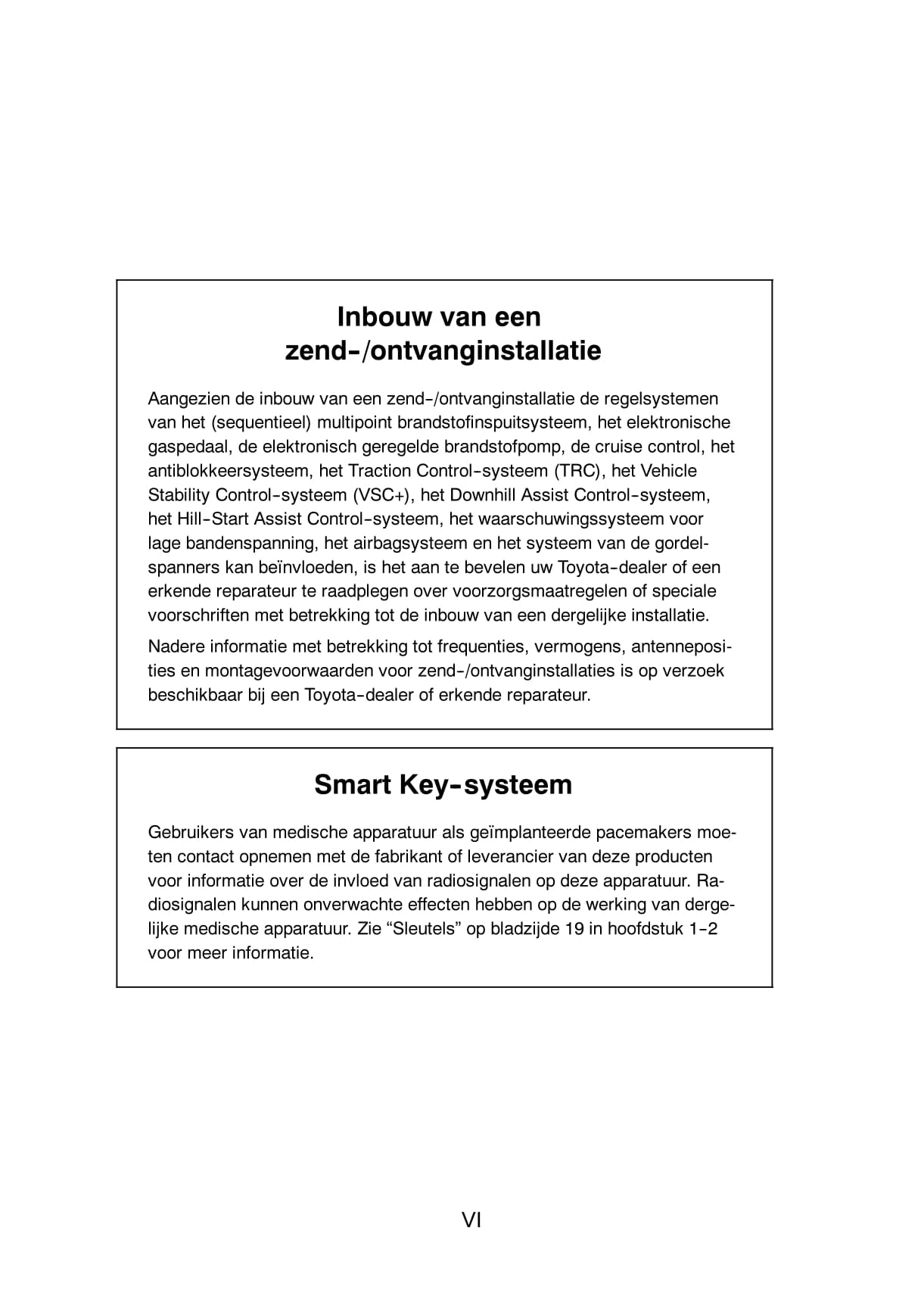 Inbouw van een zend-/ontvanginstallatie

Aangezien de inbouw van een zend-/ontvanginstallatie de regelsystemen van het (sequentieel) multipoint brandstofinspuitsysteem, het elektronische gaspedaal, de elektronisch geregelde brandstofpomp, de cruise control, het antiblokkeersysteem, het Traction Control-systeem (TRC), het Vehicle Stability Control-systeem (VSC+), het Downhill Assist Control-systeem, het Hill-Start Assist Control-systeem, het waarschuwingssysteem voor lage bandenspanning, het airbagsysteem en het systeem van de gordelspanners kan beïnvloeden, is het aan te bevelen uw Toyota-dealer of een erkende reparateur te raadplegen over voorzorgsmaatregelen of speciale voorschriften met betrekking tot de inbouw van een dergelijke installatie.

Nadere informatie met betrekking tot frequenties, vermogens, antenneposities en montagevoorwaarden voor zend-/ontvanginstallaties is op verzoek beschikbaar bij een Toyota-dealer of erkende reparateur.

Smart Key-systeem

Gebruikers van medische apparatuur als geïmplanteerde pacemakers moeten contact opnemen met de fabrikant of leverancier van deze producten voor informatie over de invloed van radiosignalen op deze apparatuur. Radiosignalen kunnen onverwachte effecten hebben op de werking van dergelijke medische apparatuur. Zie “Sleutels” op bladzijde 19 in hoofdstuk 1-2 voor meer informatie.

VI